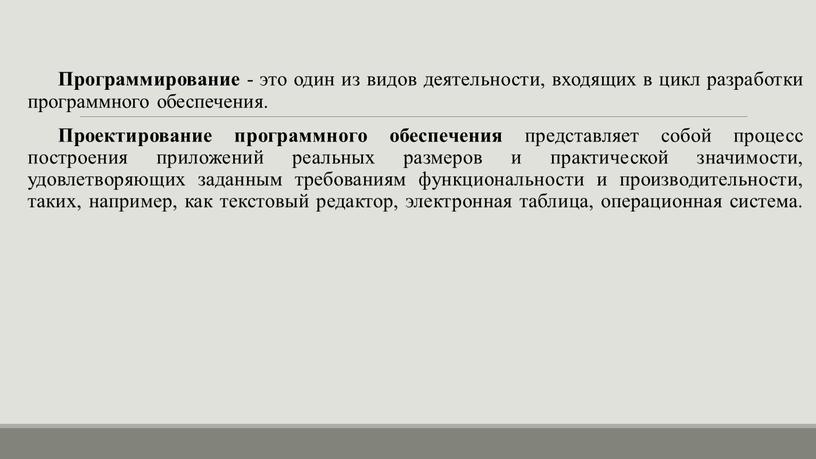 Программирование - это один из видов деятельности, входящих в цикл разработки программного обеспечения.

Проектирование программного обеспечения представляет собой процесс построения приложений реальных размеров и практической значимости, удовлетворяющих заданным требованиям функциональности и производительности, таких, например, как текстовый редактор, электронная таблица, операционная система.